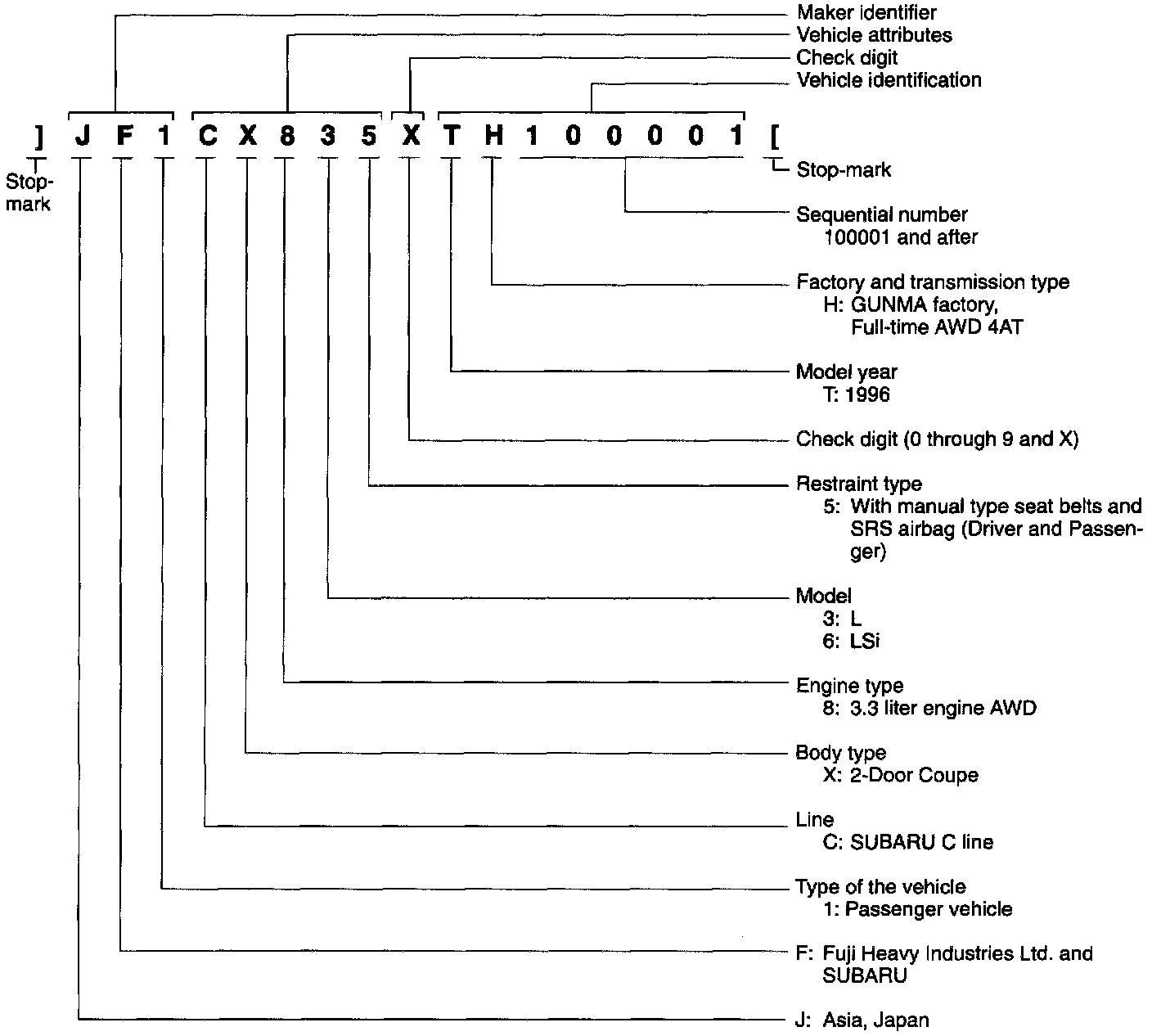 Maker identifier
Vehicle attributes
Check digit
Vehicle identification

] J F 1 C X 8 3 5 X T H 1 0 0 0 0 1 [

Stop-mark

Stop-mark

Sequential number
100001 and after

Factory and transmission type
H: GUNMA factory, Full-time AWD 4AT

Model year
T: 1996

Check digit (0 through 9 and X)

Restraint type
5: With manual type seat belts and SRS airbag (Driver and Passenger)

Model
3: L
6: LSi

Engine type
8: 3.3 liter engine AWD

Body type
X: 2-Door Coupe

Line
C: SUBARU C line

Type of the vehicle
1: Passenger vehicle

F: Fuji Heavy Industries Ltd. and SUBARU

J: Asia, Japan